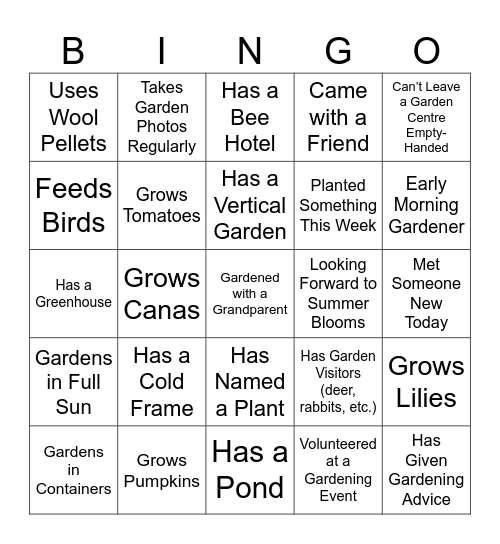 | B | I | N | G | O |
|---|---|---|---|---|
| Uses Wool Pellets | Takes Garden Photos Regularly | Has a Bee Hotel | Came with a Friend | Can't Leave a Garden Centre Empty-Handed |
| Feeds Birds | Grows Tomatoes | Has a Vertical Garden | Planted Something This Week | Early Morning Gardener |
| Has a Greenhouse | Grows Canas | Gardened with a Grandparent | Looking Forward to Summer Blooms | Met Someone New Today |
| Gardens in Full Sun | Has a Cold Frame | Has Named a Plant | Has Garden Visitors (deer, rabbits, etc.) | Grows Lilies |
| Gardens in Containers | Grows Pumpkins | Has a Pond | Volunteered at a Gardening Event | Has Given Gardening Advice |